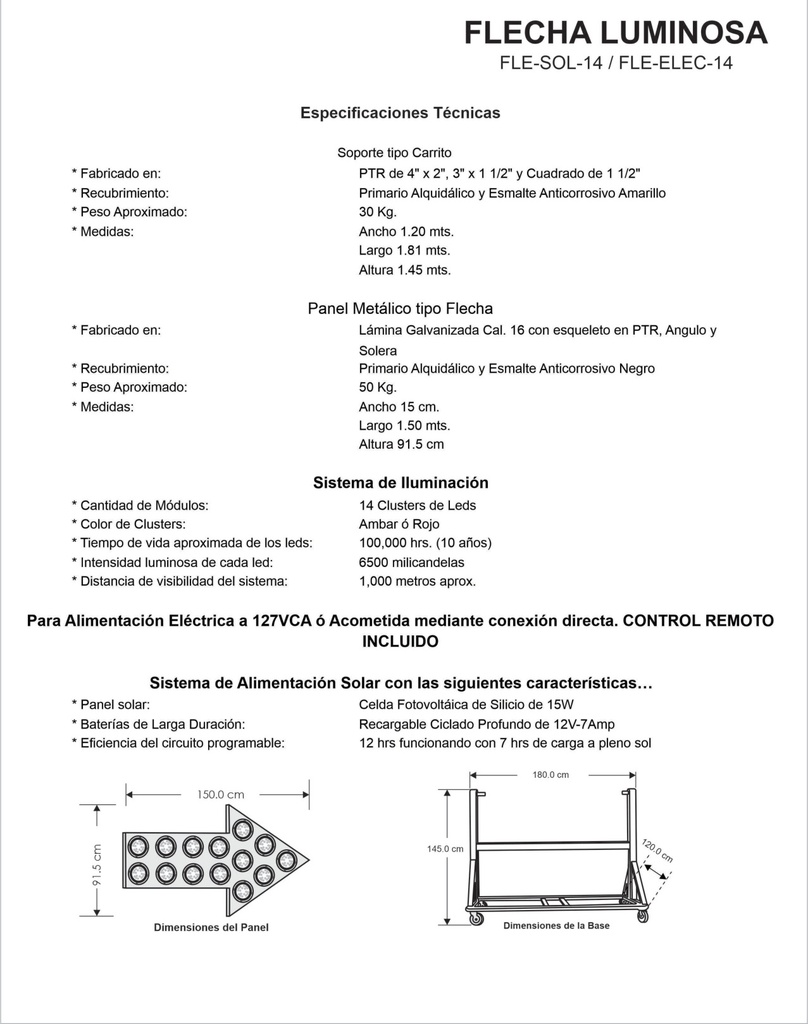 FLECHA LUMINOSA
FLE-SOL-14 / FLE-ELEC-14

Especificaciones Técnicas

Soporte tipo Carrito

* Fabricado en: PTR de 4" x 2", 3" x 1 1/2" y Cuadrado de 1 1/2"
* Recubrimiento: Primario Alquidálico y Esmalte Anticorrosivo Amarillo
* Peso Aproximado: 30 Kg.
* Medidas: Ancho 1.20 mts.
Largo 1.81 mts.
Altura 1.45 mts.

Panel Metálico tipo Flecha

* Fabricado en: Lámina Galvanizada Cal. 16 con esqueleto en PTR, Angulo y Solera
* Recubrimiento: Primario Alquidálico y Esmalte Anticorrosivo Negro
* Peso Aproximado: 50 Kg.
* Medidas: Ancho 15 cm.
Largo 1.50 mts.
Altura 91.5 cm

Sistema de Iluminación

* Cantidad de Módulos: 14 Clusters de Leds
* Color de Clusters: Ambar ó Rojo
* Tiempo de vida aproximada de los leds: 100,000 hrs. (10 años)
* Intensidad luminosa de cada led: 6500 milicandelas
* Distancia de visibilidad del sistema: 1,000 metros aprox.

Para Alimentación Eléctrica a 127VCA ó Acometida mediante conexión directa. CONTROL REMOTO INCLUIDO

Sistema de Alimentación Solar con las siguientes características…

* Panel solar: Celda Fotovoltáica de Silicio de 15W
* Baterías de Larga Duración: Recargable Ciclado Profundo de 12V-7Amp
* Eficiencia del circuito programable: 12 hrs funcionando con 7 hrs de carga a pleno sol

150.0 cm
91.5 cm
Dimensiones del Panel

180.0 cm
145.0 cm
120.0 cm
Dimensiones de la Base